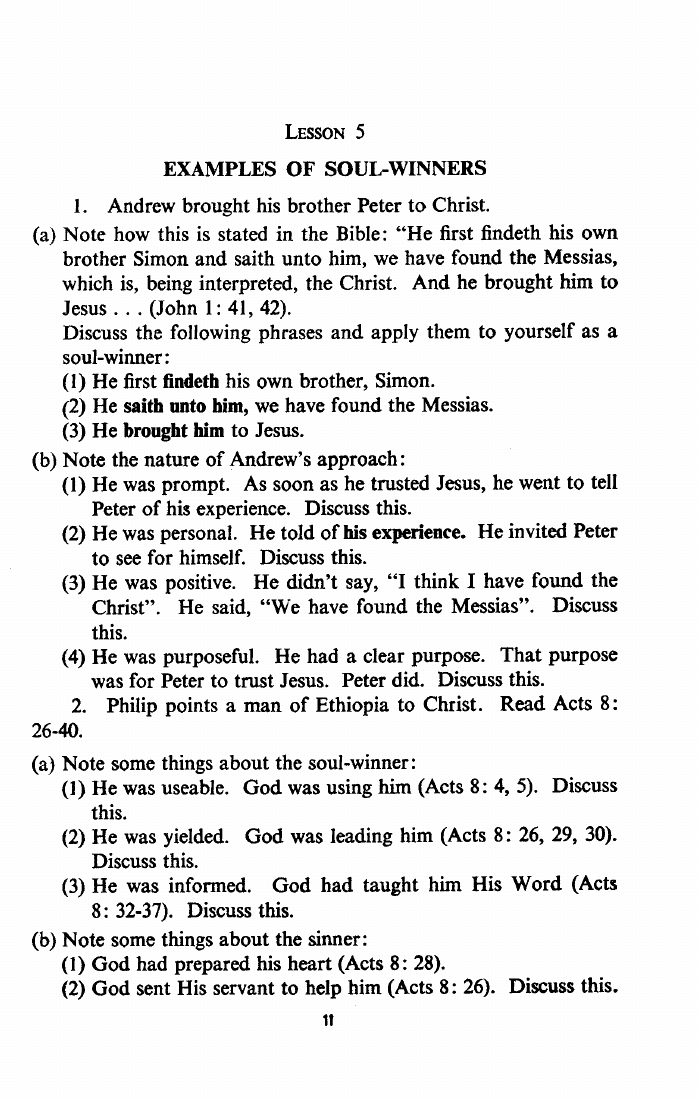 LESSON 5

EXAMPLES OF SOUL-WINNERS

1. Andrew brought his brother Peter to Christ.

(a) Note how this is stated in the Bible: "He first findeth his own brother Simon and saith unto him, we have found the Messias, which is, being interpreted, the Christ. And he brought him to Jesus . . . (John 1: 41, 42).

Discuss the following phrases and apply them to yourself as a soul-winner:

(1) He first findeth his own brother, Simon.

(2) He saith unto him, we have found the Messias.

(3) He brought him to Jesus.

(b) Note the nature of Andrew's approach:

(1) He was prompt. As soon as he trusted Jesus, he went to tell Peter of his experience. Discuss this.

(2) He was personal. He told of his experience. He invited Peter to see for himself. Discuss this.

(3) He was positive. He didn't say, "I think I have found the Christ". He said, "We have found the Messias". Discuss this.

(4) He was purposeful. He had a clear purpose. That purpose was for Peter to trust Jesus. Peter did. Discuss this.

2. Philip points a man of Ethiopia to Christ. Read Acts 8: 26-40.

(a) Note some things about the soul-winner:

(1) He was useable. God was using him (Acts 8: 4, 5). Discuss this.

(2) He was yielded. God was leading him (Acts 8: 26, 29, 30). Discuss this.

(3) He was informed. God had taught him His Word (Acts 8: 32-37). Discuss this.

(b) Note some things about the sinner:

(1) God had prepared his heart (Acts 8: 28).

(2) God sent His servant to help him (Acts 8: 26). Discuss this.

11